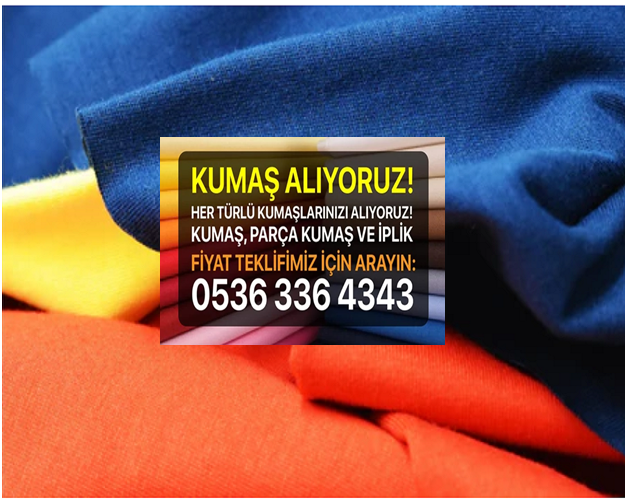 KUMAŞ ALIYORUZ!
HER TÜRLÜ KUMAŞLARINIZI ALIYORUZ!
KUMAŞ, PARÇA KUMAŞ VE İPLİK
FİYAT TEKLİFİMİZ İÇİN ARAYIN:
0536 336 4343